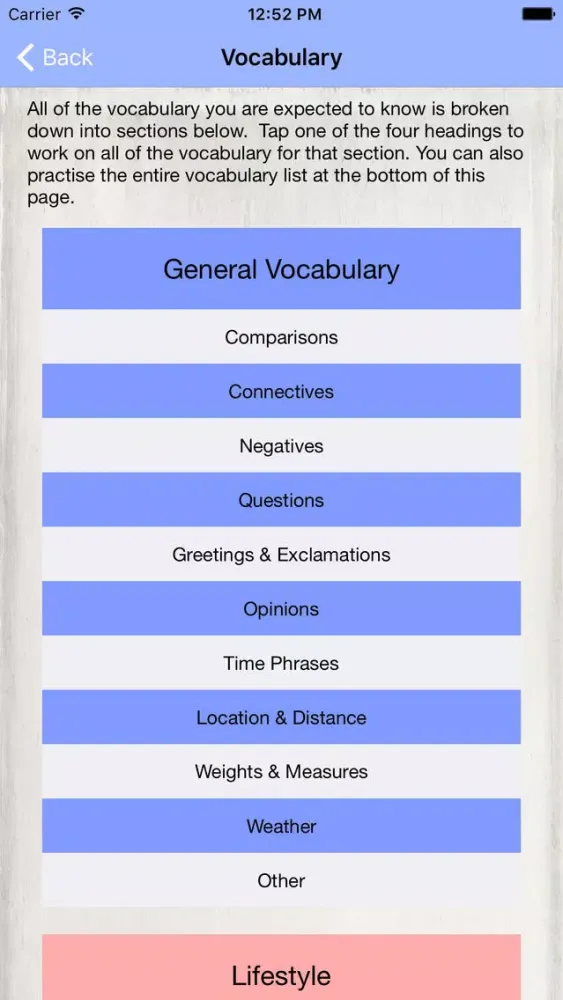 Carrier 12:52 PM

Back Vocabulary

All of the vocabulary you are expected to know is broken down into sections below. Tap one of the four headings to work on all of the vocabulary for that section. You can also practise the entire vocabulary list at the bottom of this page.

General Vocabulary

Comparisons

Connectives

Negatives

Questions

Greetings & Exclamations

Opinions

Time Phrases

Location & Distance

Weights & Measures

Weather

Other

Lifestyle